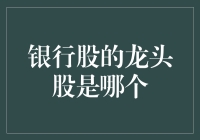 银行股的龙头股是哪个